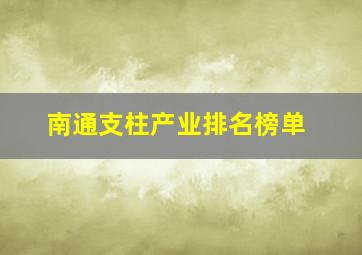 南通支柱产业排名榜单